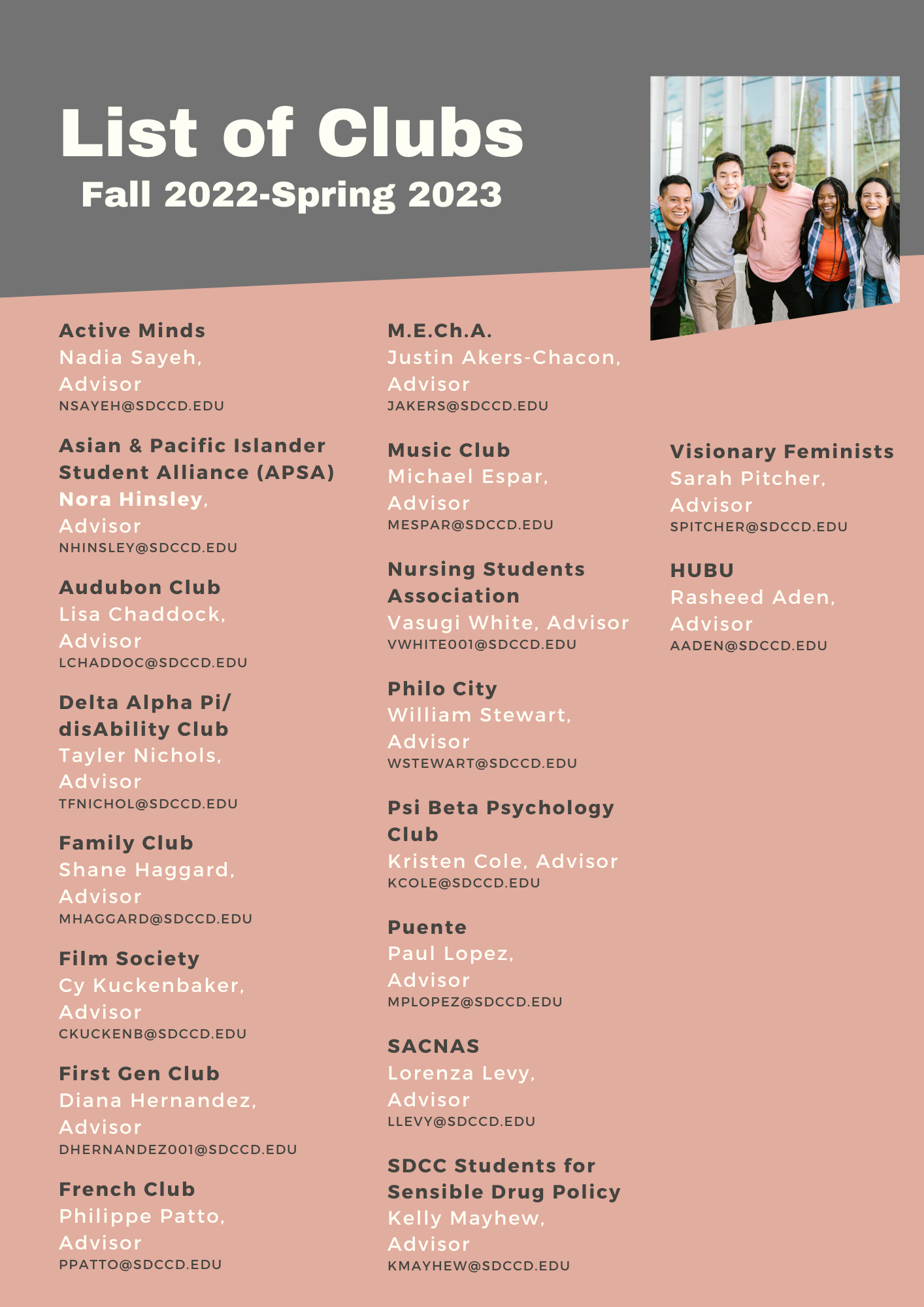 List of Clubs
Fall 2022-Spring 2023

Active Minds
Nadia Sayeh, Advisor
NSAYEH@SDCCD.EDU

Asian & Pacific Islander Student Alliance (APSA)
Nora Hinsley, Advisor
NHINSLEY@SDCCD.EDU

Audubon Club
Lisa Chaddock, Advisor
LCHADDOC@SDCCD.EDU

Delta Alpha Pi/ disAbility Club
Tayler Nichols, Advisor
TFNICHOL@SDCCD.EDU

Family Club
Shane Haggard, Advisor
MHAGGARD@SDCCD.EDU

Film Society
Cy Kuckenbaker, Advisor
CKUCKENB@SDCCD.EDU

First Gen Club
Diana Hernandez, Advisor
DHERNANDEZ001@SDCCD.EDU

French Club
Philippe Patto, Advisor
PPATTO@SDCCD.EDU

M.E.Ch.A.
Justin Akers-Chacon, Advisor
JAKERS@SDCCD.EDU

Music Club
Michael Espar, Advisor
MESPAR@SDCCD.EDU

Nursing Students Association
Vasugi White, Advisor
VWHITE001@SDCCD.EDU

Philo City
William Stewart, Advisor
WSTEWART@SDCCD.EDU

Psi Beta Psychology Club
Kristen Cole, Advisor
KCOLE@SDCCD.EDU

Puente
Paul Lopez, Advisor
MPLOPEZ@SDCCD.EDU

SACNAS
Lorenza Levy, Advisor
LLEVY@SDCCD.EDU

SDCC Students for Sensible Drug Policy
Kelly Mayhew, Advisor
KMAYHEW@SDCCD.EDU

Visionary Feminists
Sarah Pitcher, Advisor
SPITCHER@SDCCD.EDU

HUBU
Rasheed Aden, Advisor
AADEN@SDCCD.EDU